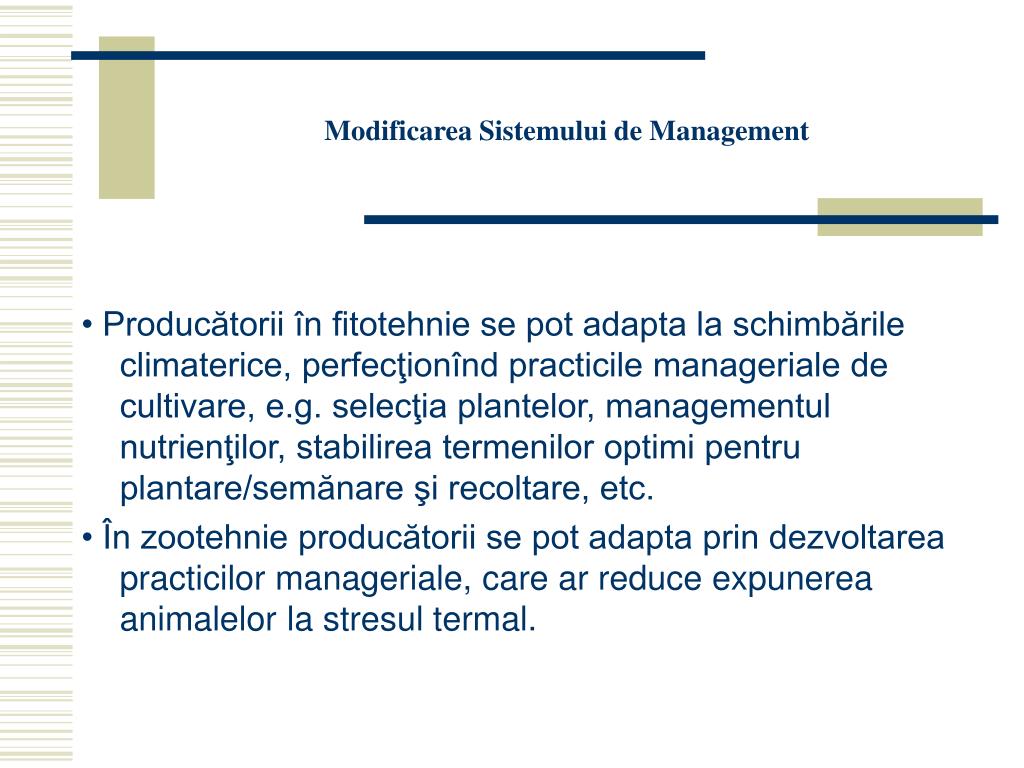 Modificarea Sistemului de Management

• Producătorii în fitotehnie se pot adapta la schimbările climaterice, perfecţionînd practicile manageriale de cultivare, e.g. selecţia plantelor, managementul nutrienţilor, stabilirea termenilor optimi pentru plantare/semănare şi recoltare, etc.

• În zootehnie producătorii se pot adapta prin dezvoltarea practicilor manageriale, care ar reduce expunerea animalelor la stresul termal.